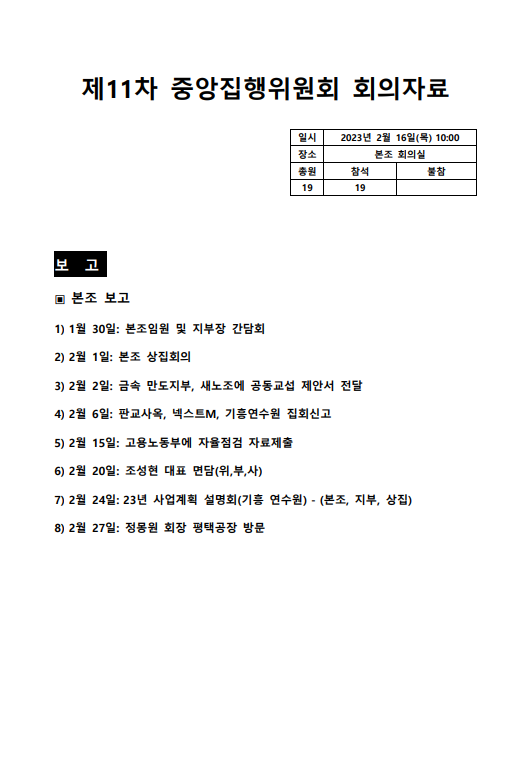 제11차 중앙집행위원회 회의자료

| 일시 | 2023년 2월 16일(목) 10:00 | |
|---|---|---|
| 장소 | 본조 회의실 | |
| 총원 | 참석 | 불참 |
| 19 | 19 | |

보 고

▣ 본조 보고

1) 1월 30일: 본조임원 및 지부장 간담회

2) 2월 1일: 본조 상집회의

3) 2월 2일: 금속 만도지부, 새노조에 공동교섭 제안서 전달

4) 2월 6일: 판교사옥, 넥스트M, 기흥연수원 집회신고

5) 2월 15일: 고용노동부에 자율점검 자료제출

6) 2월 20일: 조성현 대표 면담(위,부,사)

7) 2월 24일: 23년 사업계획 설명회(기흥 연수원) - (본조, 지부, 상집)

8) 2월 27일: 정몽원 회장 평택공장 방문